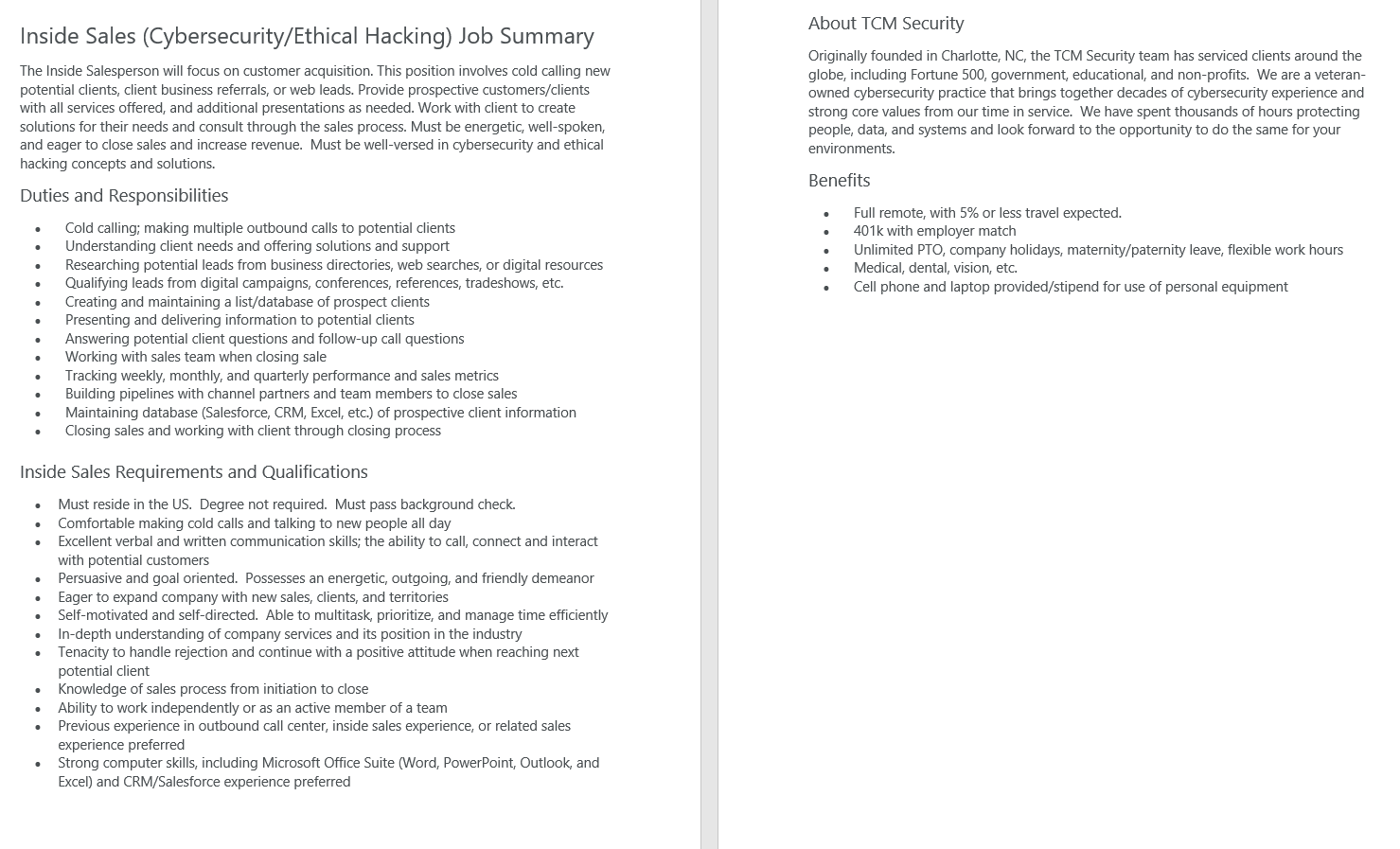 Inside Sales (Cybersecurity/Ethical Hacking) Job Summary

The Inside Salesperson will focus on customer acquisition. This position involves cold calling new potential clients, client business referrals, or web leads. Provide prospective customers/clients with all services offered, and additional presentations as needed. Work with client to create solutions for their needs and consult through the sales process. Must be energetic, well-spoken, and eager to close sales and increase revenue. Must be well-versed in cybersecurity and ethical hacking concepts and solutions.

Duties and Responsibilities

- Cold calling; making multiple outbound calls to potential clients
- Understanding client needs and offering solutions and support
- Researching potential leads from business directories, web searches, or digital resources
- Qualifying leads from digital campaigns, conferences, references, tradeshows, etc.
- Creating and maintaining a list/database of prospect clients
- Presenting and delivering information to potential clients
- Answering potential client questions and follow-up call questions
- Working with sales team when closing sale
- Tracking weekly, monthly, and quarterly performance and sales metrics
- Building pipelines with channel partners and team members to close sales
- Maintaining database (Salesforce, CRM, Excel, etc.) of prospective client information
- Closing sales and working with client through closing process

Inside Sales Requirements and Qualifications

- Must reside in the US. Degree not required. Must pass background check.
- Comfortable making cold calls and talking to new people all day
- Excellent verbal and written communication skills; the ability to call, connect and interact with potential customers
- Persuasive and goal oriented. Possesses an energetic, outgoing, and friendly demeanor
- Eager to expand company with new sales, clients, and territories
- Self-motivated and self-directed. Able to multitask, prioritize, and manage time efficiently
- In-depth understanding of company services and its position in the industry
- Tenacity to handle rejection and continue with a positive attitude when reaching next potential client
- Knowledge of sales process from initiation to close
- Ability to work independently or as an active member of a team
- Previous experience in outbound call center, inside sales experience, or related sales experience preferred
- Strong computer skills, including Microsoft Office Suite (Word, PowerPoint, Outlook, and Excel) and CRM/Salesforce experience preferred

About TCM Security

Originally founded in Charlotte, NC, the TCM Security team has serviced clients around the globe, including Fortune 500, government, educational, and non-profits. We are a veteran-owned cybersecurity practice that brings together decades of cybersecurity experience and strong core values from our time in service. We have spent thousands of hours protecting people, data, and systems and look forward to the opportunity to do the same for your environments.

Benefits

- Full remote, with 5% or less travel expected.
- 401k with employer match
- Unlimited PTO, company holidays, maternity/paternity leave, flexible work hours
- Medical, dental, vision, etc.
- Cell phone and laptop provided/stipend for use of personal equipment